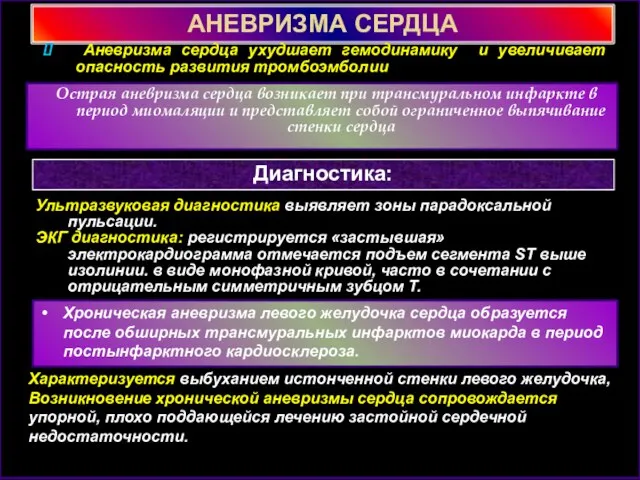 АНЕВРИЗМА СЕРДЦА

Аневризма сердца ухудшает гемодинамику и увеличивает опасность развития тромбоэмболии

Острая аневризма сердца возникает при трансмуральном инфаркте в период миомаляции и представляет собой ограниченное выпячивание стенки сердца

Диагностика:

Ультразвуковая диагностика выявляет зоны парадоксальной пульсации.
ЭКГ диагностика: регистрируется «застывшая» электрокардиограмма отмечается подъем сегмента ST выше изолинии. в виде монофазной кривой, часто в сочетании с отрицательным симметричным зубцом Т.

• Хроническая аневризма левого желудочка сердца образуется после обширных трансмуральных инфарктов миокарда в период постынфарктного кардиосклероза.

Характеризуется выбуханием истонченной стенки левого желудочка, Возникновение хронической аневризмы сердца сопровождается упорной, плохо поддающейся лечению застойной сердечной недостаточности.